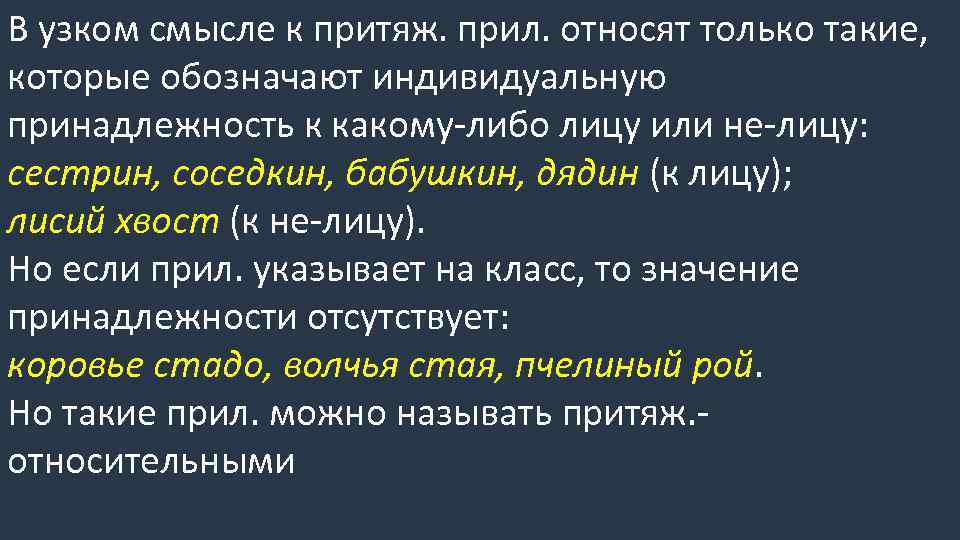 В узком смысле к притяж. прил. относят только такие, которые обозначают индивидуальную принадлежность к какому-либо лицу или не-лицу: сестрин, соседкин, бабушкин, дядин (к лицу); лисий хвост (к не-лицу).
Но если прил. указывает на класс, то значение принадлежности отсутствует: коровье стадо, волчья стая, пчелиный рой.
Но такие прил. можно называть притяж.-относительными